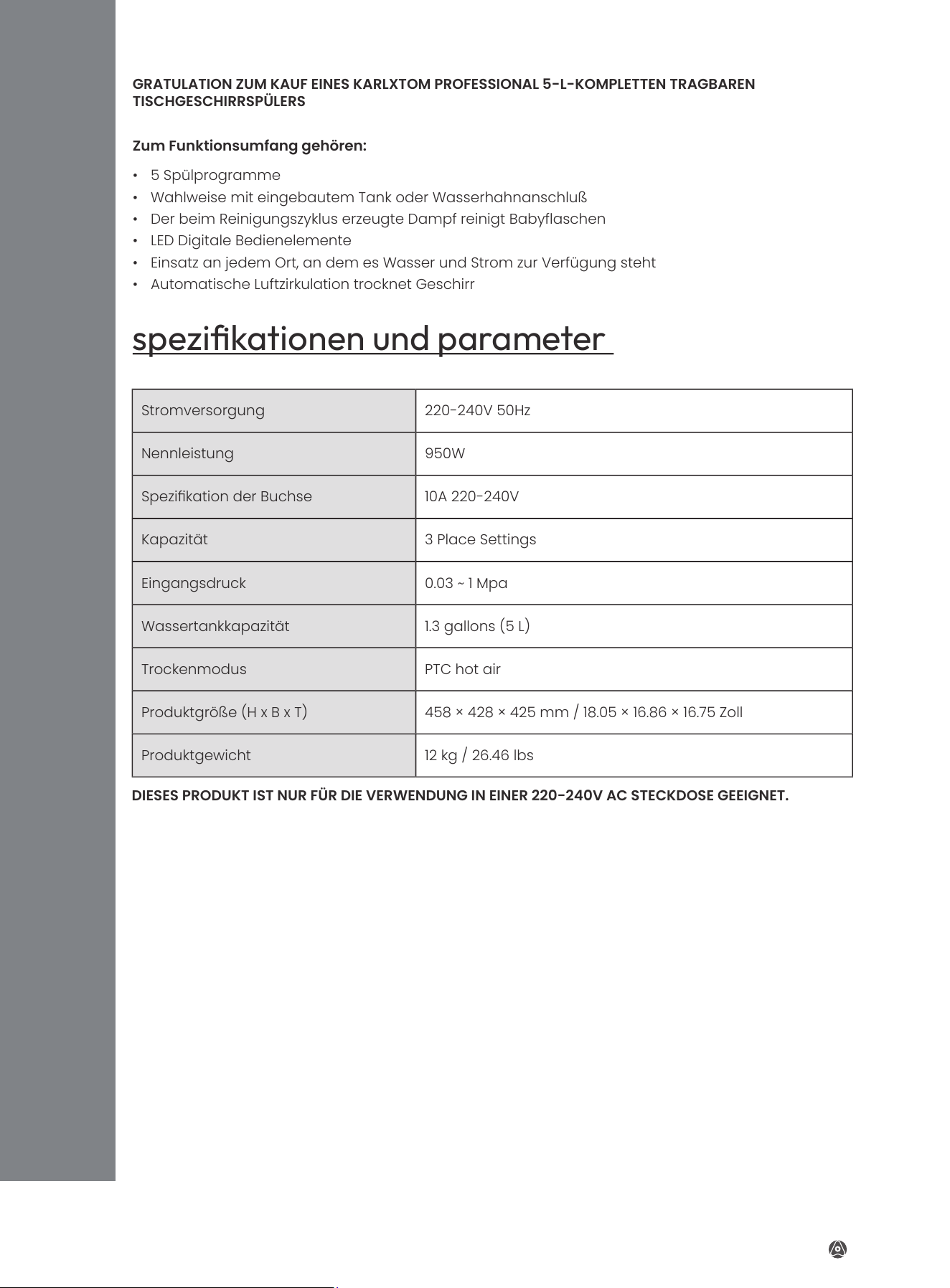 GRATULATION ZUM KAUF EINES KARLXTOM PROFESSIONAL 5-L-KOMPLETTEN TRAGBAREN TISCHGESCHIRRSPÜLERS

Zum Funktionsumfang gehören:

• 5 Spülprogramme
• Wahlweise mit eingebautem Tank oder Wasserhahnanschluß
• Der beim Reinigungszyklus erzeugte Dampf reinigt Babyflaschen
• LED Digitale Bedienelemente
• Einsatz an jedem Ort, an dem es Wasser und Strom zur Verfügung steht
• Automatische Luftzirkulation trocknet Geschirr

spezifikationen und parameter

| Stromversorgung | 220-240V 50Hz |
|---|---|
| Nennleistung | 950W |
| Spezifikation der Buchse | 10A 220-240V |
| Kapazität | 3 Place Settings |
| Eingangsdruck | 0.03 ~ 1 Mpa |
| Wassertankkapazität | 1.3 gallons (5 L) |
| Trockenmodus | PTC hot air |
| Produktgröße (H x B x T) | 458 × 428 × 425 mm / 18.05 × 16.86 × 16.75 Zoll |
| Produktgewicht | 12 kg / 26.46 lbs |

DIESES PRODUKT IST NUR FÜR DIE VERWENDUNG IN EINER 220-240V AC STECKDOSE GEEIGNET.